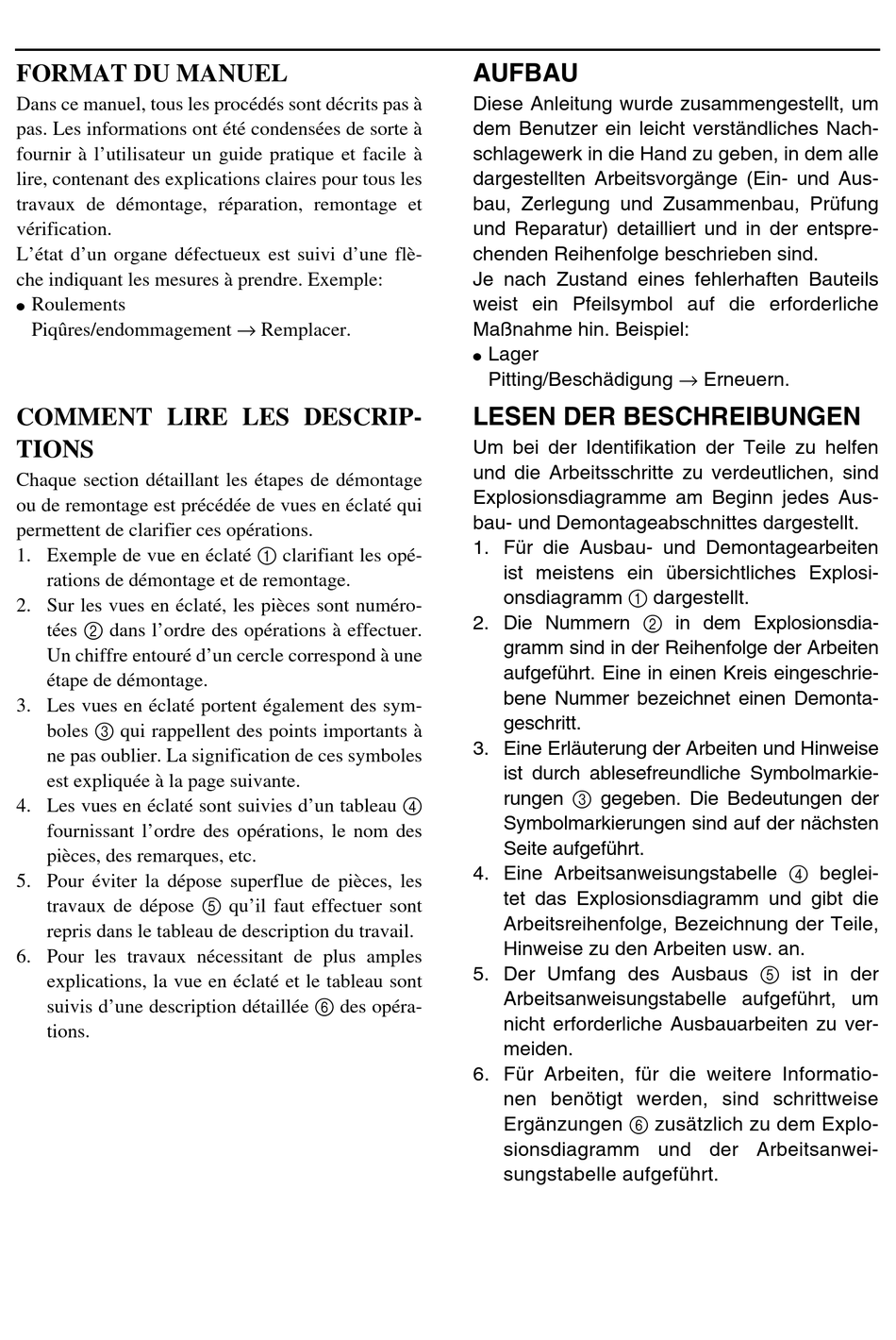 FORMAT DU MANUEL

Dans ce manuel, tous les procédés sont décrits pas à pas. Les informations ont été condensées de sorte à fournir à l'utilisateur un guide pratique et facile à lire, contenant des explications claires pour tous les travaux de démontage, réparation, remontage et vérification.

L'état d'un organe défectueux est suivi d'une flèche indiquant les mesures à prendre. Exemple:

● Roulements
Piqûres/endommagement → Remplacer.

COMMENT LIRE LES DESCRIPTIONS

Chaque section détaillant les étapes de démontage ou de remontage est précédée de vues en éclaté qui permettent de clarifier ces opérations.

1. Exemple de vue en éclaté ① clarifiant les opérations de démontage et de remontage.
2. Sur les vues en éclaté, les pièces sont numérotées ② dans l'ordre des opérations à effectuer. Un chiffre entouré d'un cercle correspond à une étape de démontage.
3. Les vues en éclaté portent également des symboles ③ qui rappellent des points importants à ne pas oublier. La signification de ces symboles est expliquée à la page suivante.
4. Les vues en éclaté sont suivies d'un tableau ④ fournissant l'ordre des opérations, le nom des pièces, des remarques, etc.
5. Pour éviter la dépose superflue de pièces, les travaux de dépose ⑤ qu'il faut effectuer sont repris dans le tableau de description du travail.
6. Pour les travaux nécessitant de plus amples explications, la vue en éclaté et le tableau sont suivis d'une description détaillée ⑥ des opérations.

AUFBAU

Diese Anleitung wurde zusammengestellt, um dem Benutzer ein leicht verständliches Nachschlagewerk in die Hand zu geben, in dem alle dargestellten Arbeitsvorgänge (Ein- und Ausbau, Zerlegung und Zusammenbau, Prüfung und Reparatur) detailliert und in der entsprechenden Reihenfolge beschrieben sind.

Je nach Zustand eines fehlerhaften Bauteils weist ein Pfeilsymbol auf die erforderliche Maßnahme hin. Beispiel:

● Lager
Pitting/Beschädigung → Erneuern.

LESEN DER BESCHREIBUNGEN

Um bei der Identifikation der Teile zu helfen und die Arbeitsschritte zu verdeutlichen, sind Explosionsdiagramme am Beginn jedes Ausbau- und Demontageabschnittes dargestellt.

1. Für die Ausbau- und Demontagearbeiten ist meistens ein übersichtliches Explosionsdiagramm ① dargestellt.
2. Die Nummern ② in dem Explosionsdiagramm sind in der Reihenfolge der Arbeiten aufgeführt. Eine in einen Kreis eingeschriebene Nummer bezeichnet einen Demontageschritt.
3. Eine Erläuterung der Arbeiten und Hinweise ist durch ablesefreundliche Symbolmarkierungen ③ gegeben. Die Bedeutungen der Symbolmarkierungen sind auf der nächsten Seite aufgeführt.
4. Eine Arbeitsanweisungstabelle ④ begleitet das Explosionsdiagramm und gibt die Arbeitsreihenfolge, Bezeichnung der Teile, Hinweise zu den Arbeiten usw. an.
5. Der Umfang des Ausbaus ⑤ ist in der Arbeitsanweisungstabelle aufgeführt, um nicht erforderliche Ausbauarbeiten zu vermeiden.
6. Für Arbeiten, für die weitere Informationen benötigt werden, sind schrittweise Ergänzungen ⑥ zusätzlich zu dem Explosionsdiagramm und der Arbeitsanweisungstabelle aufgeführt.